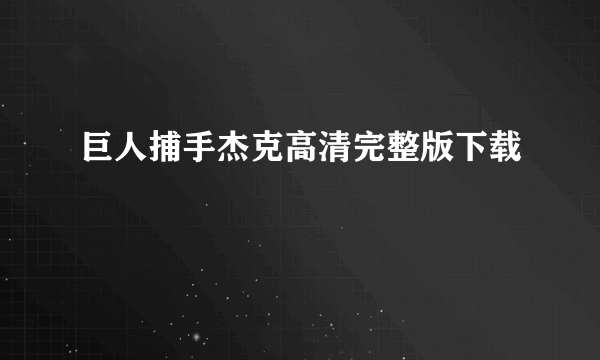 巨人捕手杰克高清完整版下载